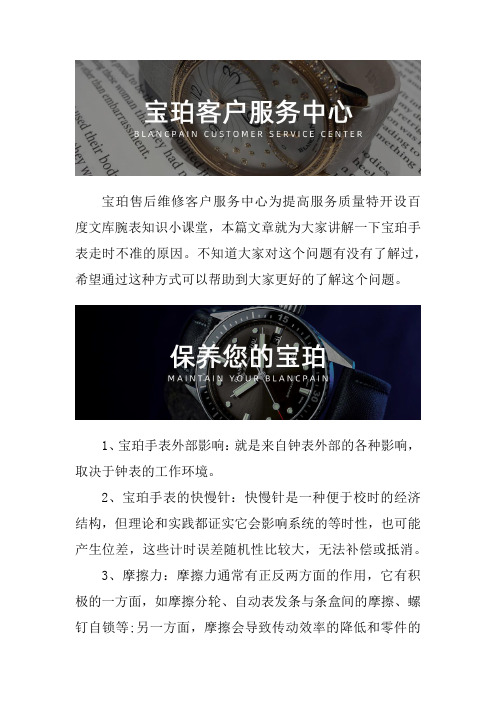 宝珀客户服务中心
BLANCPAIN CUSTOMER SERVICE CENTER

宝珀售后维修客户服务中心为提高服务质量特开设百度文库腕表知识小课堂，本篇文章就为大家讲解一下宝珀手表走时不准的原因。不知道大家对这个问题有没有了解过，希望通过这种方式可以帮助到大家更好的了解这个问题。

保养您的宝珀
MAINTAIN YOUR BLANCPAIN

1、宝珀手表外部影响：就是来自钟表外部的各种影响，取决于钟表的工作环境。

2、宝珀手表的快慢针：快慢针是一种便于校时的经济结构，但理论和实践都证实它会影响系统的等时性，也可能产生位差，这些计时误差随机性比较大，无法补偿或抵消。

3、摩擦力：摩擦力通常有正反两方面的作用，它有积极的一方面，如摩擦分轮、自动表发条与条盒间的摩擦、螺钉自锁等;另一方面，摩擦会导致传动效率的降低和零件的